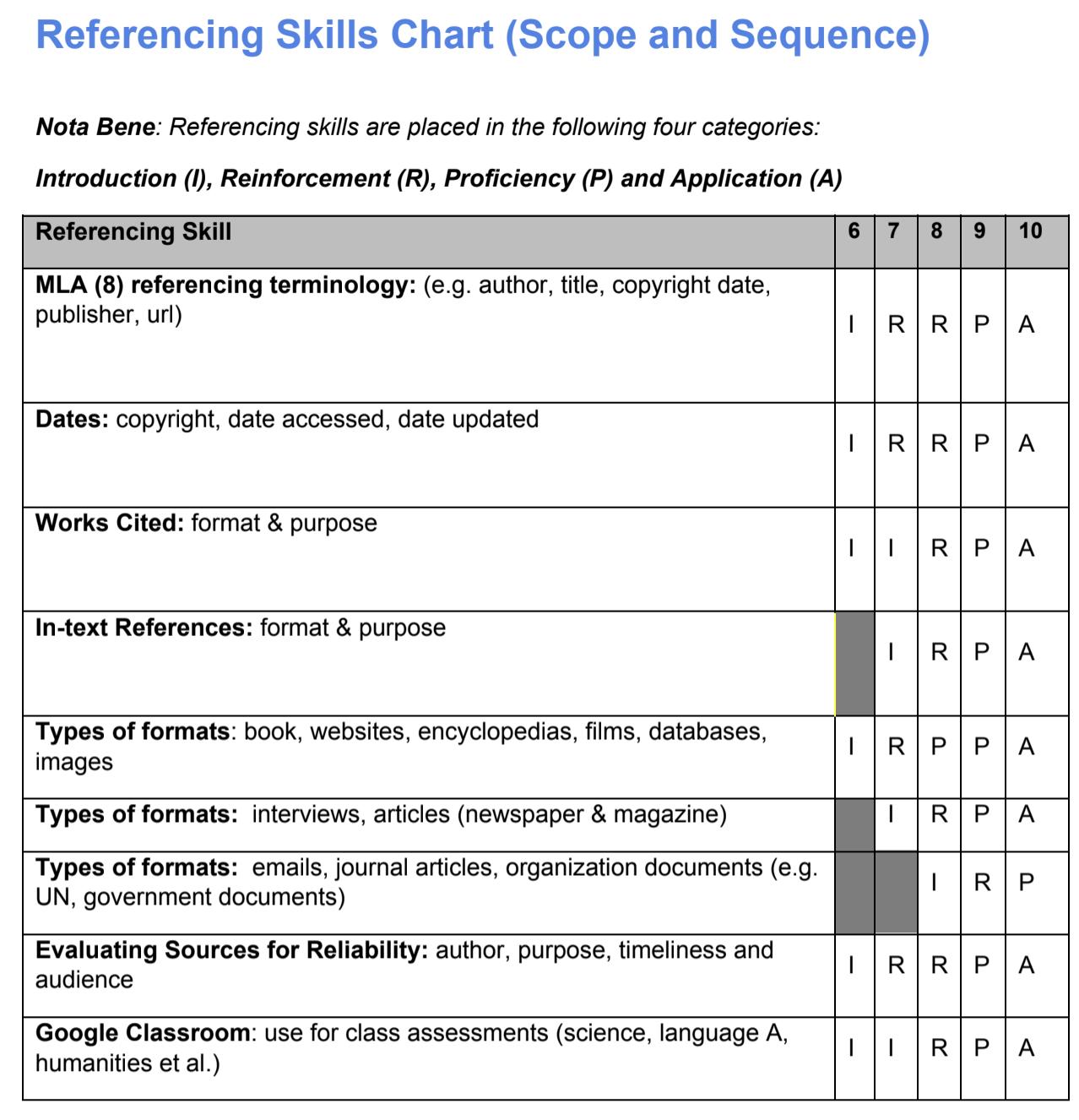 Referencing Skills Chart (Scope and Sequence)

Nota Bene: Referencing skills are placed in the following four categories:

Introduction (I), Reinforcement (R), Proficiency (P) and Application (A)

| Referencing Skill | 6 | 7 | 8 | 9 | 10 |
|---|---|---|---|---|---|
| MLA (8) referencing terminology: (e.g. author, title, copyright date, publisher, url) | I | R | R | P | A |
| Dates: copyright, date accessed, date updated | I | R | R | P | A |
| Works Cited: format & purpose | I | I | R | P | A |
| In-text References: format & purpose | | I | R | P | A |
| Types of formats: book, websites, encyclopedias, films, databases, images | I | R | P | P | A |
| Types of formats: interviews, articles (newspaper & magazine) | | I | R | P | A |
| Types of formats: emails, journal articles, organization documents (e.g. UN, government documents) | | | I | R | P |
| Evaluating Sources for Reliability: author, purpose, timeliness and audience | I | R | R | P | A |
| Google Classroom: use for class assessments (science, language A, humanities et al.) | I | I | R | P | A |